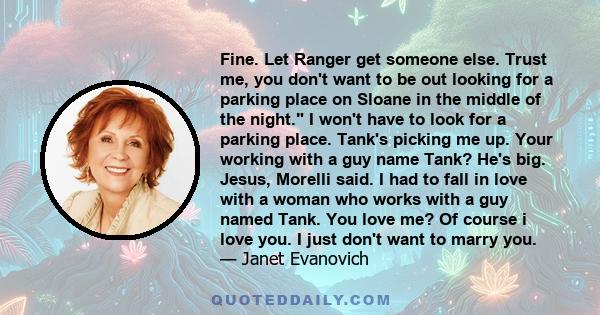 Fine. Let Ranger get someone else. Trust me, you don't want to be out looking for a parking place on Sloane in the middle of the night." I won't have to look for a parking place. Tank's picking me up. Your working with a guy name Tank? He's big. Jesus, Morelli said. I had to fall in love with a woman who works with a guy named Tank. You love me? Of course i love you. I just don't want to marry you.
— Janet Evanovich

QUOTEDDAILY.COM